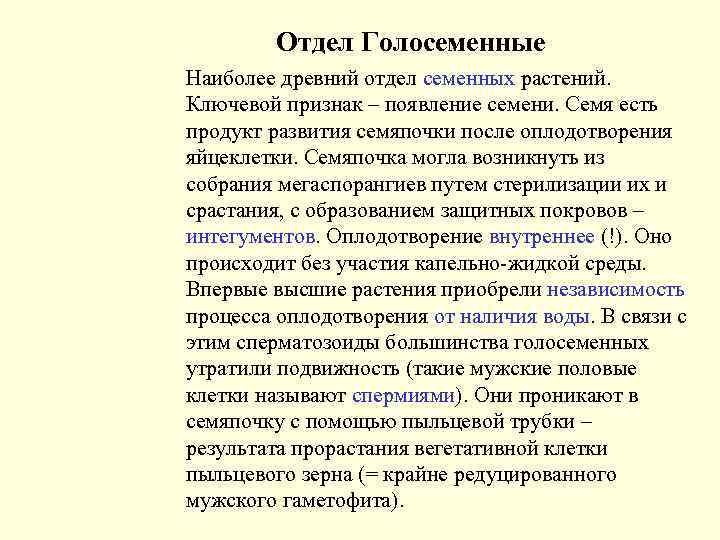 Отдел Голосеменные

Наиболее древний отдел семенных растений. Ключевой признак – появление семени. Семя есть продукт развития семяпочки после оплодотворения яйцеклетки. Семяпочка могла возникнуть из собрания мегаспорангиев путем стерилизации их и срастания, с образованием защитных покровов – интегументов. Оплодотворение внутреннее (!). Оно происходит без участия капельно-жидкой среды. Впервые высшие растения приобрели независимость процесса оплодотворения от наличия воды. В связи с этим сперматозоиды большинства голосеменных утратили подвижность (такие мужские половые клетки называют спермиями). Они проникают в семяпочку с помощью пыльцевой трубки – результата прорастания вегетативной клетки пыльцевого зерна (= крайне редуцированного мужского гаметофита).